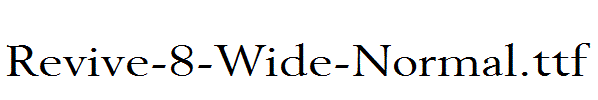 Revive-8-Wide-Normal.ttf